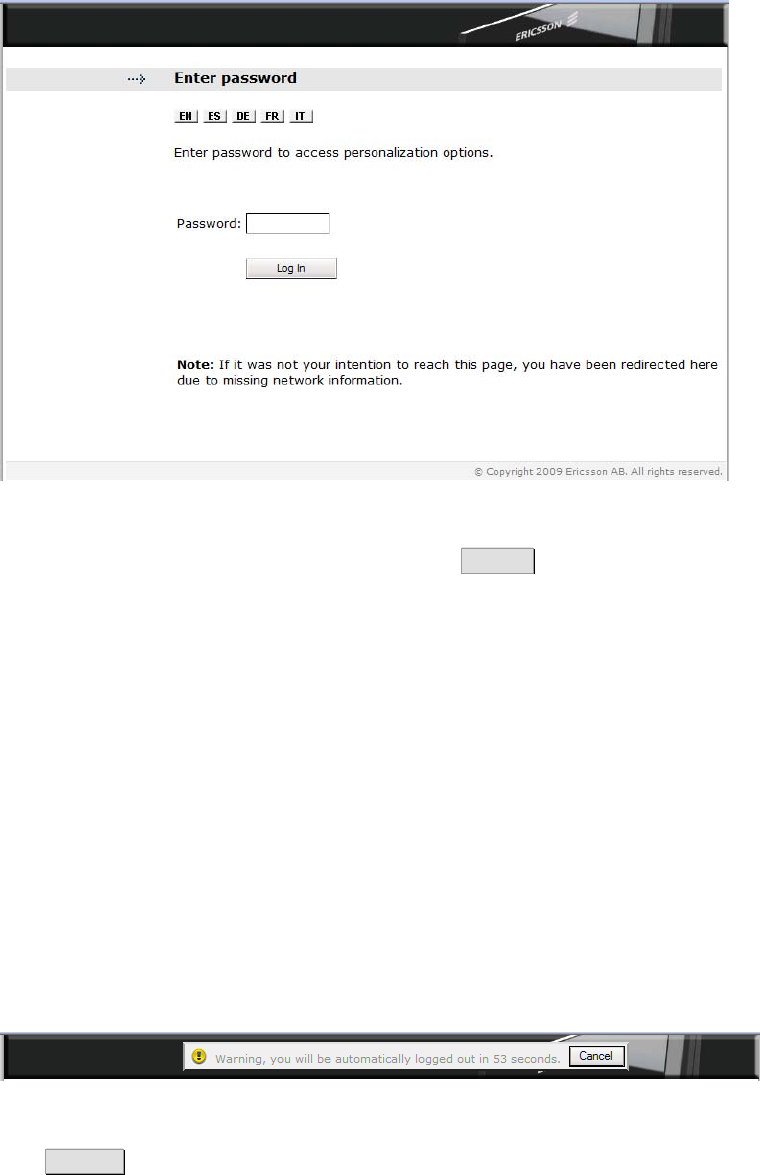 ERICSSON

Enter password

EN ES DE FR IT

Enter password to access personalization options.

Password:

Log In

**Note:** If it was not your intention to reach this page, you have been redirected here due to missing network information.

© Copyright 2009 Ericsson AB. All rights reserved.

Warning, you will be automatically logged out in 53 seconds. Cancel